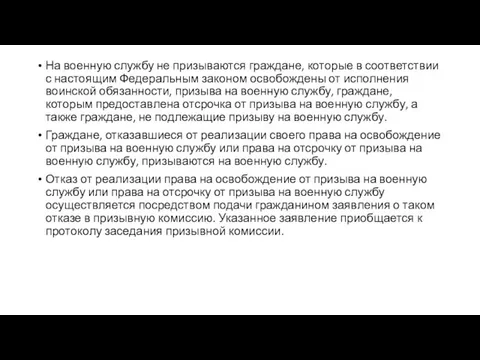 • На военную службу не призываются граждане, которые в соответствии с настоящим Федеральным законом освобождены от исполнения воинской обязанности, призыва на военную службу, граждане, которым предоставлена отсрочка от призыва на военную службу, а также граждане, не подлежащие призыву на военную службу.

• Граждане, отказавшиеся от реализации своего права на освобождение от призыва на военную службу или права на отсрочку от призыва на военную службу, призываются на военную службу.

• Отказ от реализации права на освобождение от призыва на военную службу или права на отсрочку от призыва на военную службу осуществляется посредством подачи гражданином заявления о таком отказе в призывную комиссию. Указанное заявление приобщается к протоколу заседания призывной комиссии.